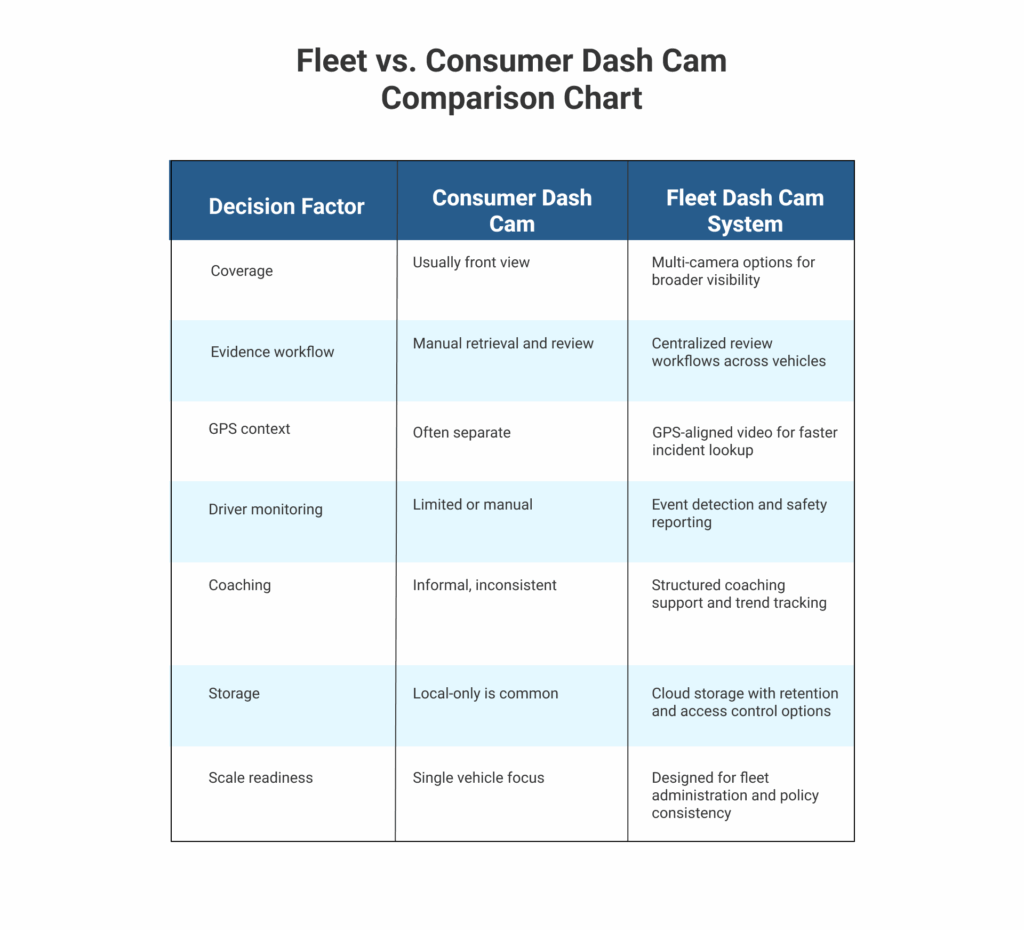 Fleet vs. Consumer Dash Cam Comparison Chart

| Decision Factor | Consumer Dash Cam | Fleet Dash Cam System |
|---|---|---|
| Coverage | Usually front view | Multi-camera options for broader visibility |
| Evidence workflow | Manual retrieval and review | Centralized review workflows across vehicles |
| GPS context | Often separate | GPS-aligned video for faster incident lookup |
| Driver monitoring | Limited or manual | Event detection and safety reporting |
| Coaching | Informal, inconsistent | Structured coaching support and trend tracking |
| Storage | Local-only is common | Cloud storage with retention and access control options |
| Scale readiness | Single vehicle focus | Designed for fleet administration and policy consistency |